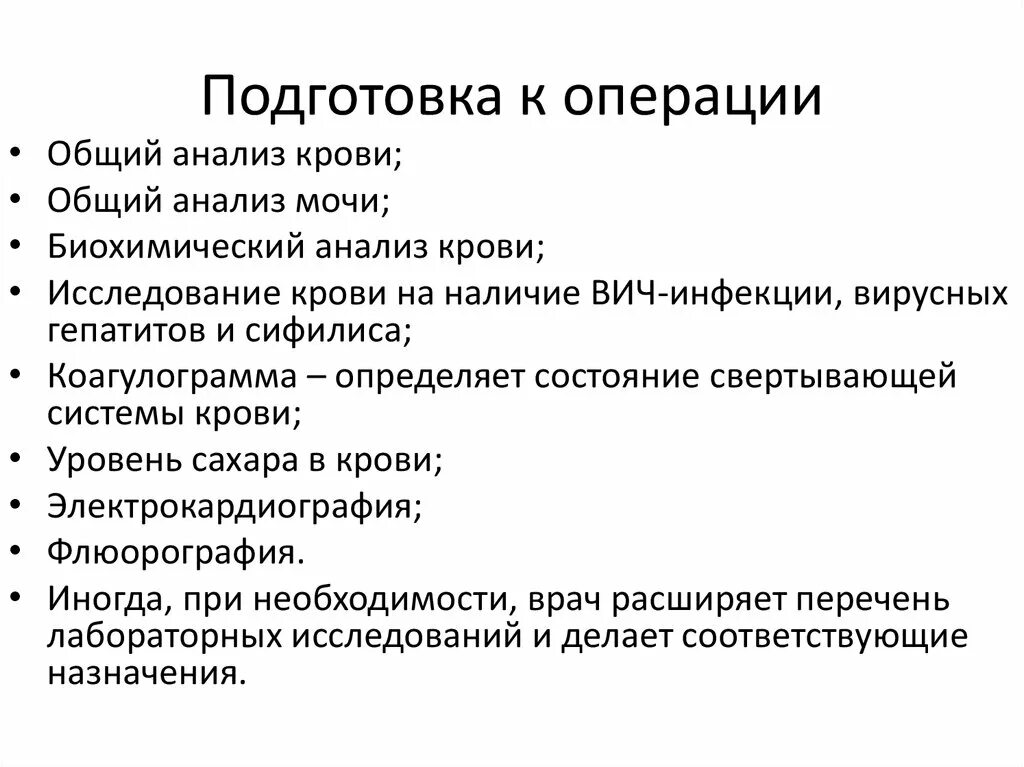 Подготовка к операции

• Общий анализ крови;
• Общий анализ мочи;
• Биохимический анализ крови;
• Исследование крови на наличие ВИЧ-инфекции, вирусных гепатитов и сифилиса;
• Коагулограмма – определяет состояние свертывающей системы крови;
• Уровень сахара в крови;
• Электрокардиография;
• Флюорография.
• Иногда, при необходимости, врач расширяет перечень лабораторных исследований и делает соответствующие назначения.